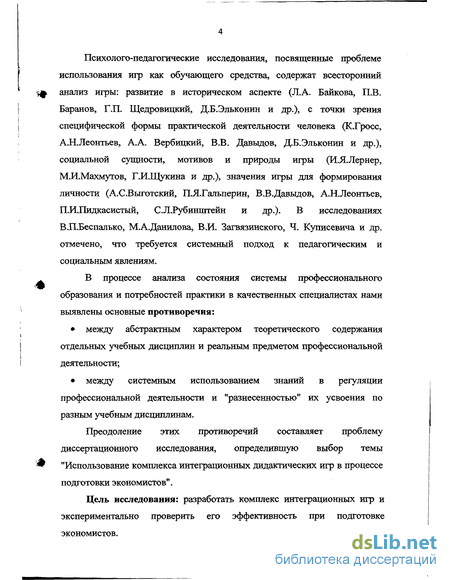 4

Психолого-педагогические исследования, посвященные проблеме использования игр как обучающего средства, содержат всесторонний анализ игры: развитие в историческом аспекте (Л.А. Байкова, П.В. Баранов, Г.П. Щедровицкий, Д.Б.Эльконин и др.), с точки зрения специфической формы практической деятельности человека (К.Гросс, А.Н.Леонтьев, А.А. Вербицкий, В.В. Давыдов, Д.Б.Эльконин и др.), социальной сущности, мотивов и природы игры (И.Я.Лернер, М.И.Махмутов, Г.И.Щукина и др.), значения игры для формирования личности (А.С.Выготский, П.Я.Гальперин, В.В.Давыдов, А.Н.Леонтьев, П.И.Пидкасистый, С.Л.Рубинштейн и др.). В исследованиях В.П.Беспалько, М.А.Данилова, В.И. Загвязинского, Ч. Куписевича и др. отмечено, что требуется системный подход к педагогическим и социальным явлениям.

В процессе анализа состояния системы профессионального образования и потребностей практики в качественных специалистах нами выявлены основные противоречия:

• между абстрактным характером теоретического содержания отдельных учебных дисциплин и реальным предметом профессиональной деятельности;

• между системным использованием знаний в регуляции профессиональной деятельности и "разнесенностью" их усвоения по разным учебным дисциплинам.

Преодоление этих противоречий составляет проблему диссертационного исследования, определившую выбор темы "Использование комплекса интеграционных дидактических игр в процессе подготовки экономистов".

Цель исследования: разработать комплекс интеграционных игр и экспериментально проверить его эффективность при подготовке экономистов.

dsLib.net
библиотека диссертаций